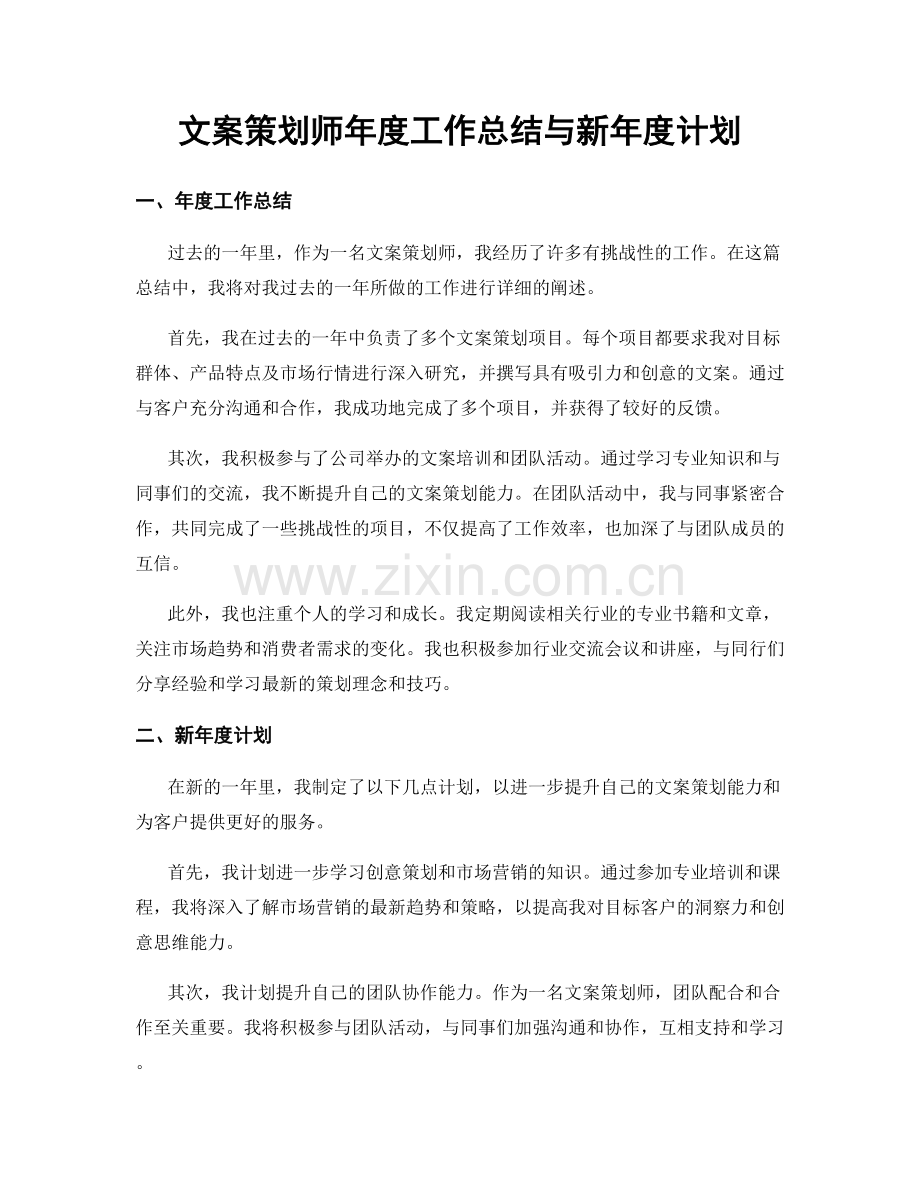 文案策划师年度工作总结与新年度计划

一、年度工作总结

过去的一年里，作为一名文案策划师，我经历了许多有挑战性的工作。在这篇总结中，我将对我过去的一年所做的工作进行详细的阐述。

首先，我在过去的一年中负责了多个文案策划项目。每个项目都要求我对目标群体、产品特点及市场行情进行深入研究，并撰写具有吸引力和创意的文案。通过与客户充分沟通和合作，我成功地完成了多个项目，并获得了较好的反馈。

其次，我积极参与了公司举办的文案培训和团队活动。通过学习专业知识和与同事们的交流，我不断提升自己的文案策划能力。在团队活动中，我与同事紧密合作，共同完成了一些挑战性的项目，不仅提高了工作效率，也加深了与团队成员的互信。

此外，我也注重个人的学习和成长。我定期阅读相关行业的专业书籍和文章，关注市场趋势和消费者需求的变化。我也积极参加行业交流会议和讲座，与同行们分享经验和学习最新的策划理念和技巧。

二、新年度计划

在新的一年里，我制定了以下几点计划，以进一步提升自己的文案策划能力和为客户提供更好的服务。

首先，我计划进一步学习创意策划和市场营销的知识。通过参加专业培训和课程，我将深入了解市场营销的最新趋势和策略，以提高我对目标客户的洞察力和创意思维能力。

其次，我计划提升自己的团队协作能力。作为一名文案策划师，团队配合和合作至关重要。我将积极参与团队活动，与同事们加强沟通和协作，互相支持和学习。

www.zixin.com.cn